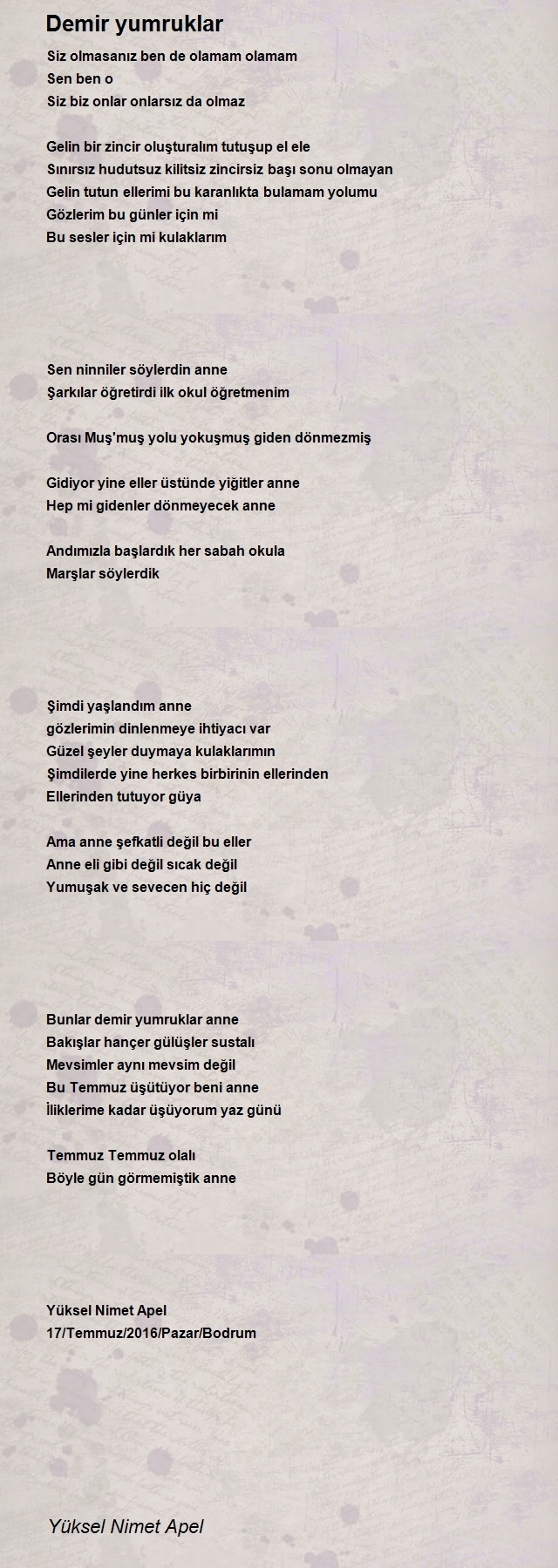 Demir yumruklar

Siz olmasanız ben de olamam olamam
Sen ben o
Siz biz onlar onlarsız da olmaz

Gelin bir zincir oluşturalım tutuşup el ele
Sınırsız hudutsuz kilitsiz zincirsiz başı sonu olmayan
Gelin tutun ellerimi bu karanlıkta bulamam yolumu
Gözlerim bu günler için mi
Bu sesler için mi kulaklarım

Sen ninniler söylerdin anne
Şarkılar öğretirdi ilk okul öğretmenim

Orası Muş'muş yolu yokuşmuş giden dönmezmiş

Gidiyor yine eller üstünde yiğitler anne
Hep mi gidenler dönmeyecek anne

Andımızla başlardık her sabah okula
Marşlar söylerdik

Şimdi yaşlandım anne
gözlerimin dinlenmeye ihtiyacı var
Güzel şeyler duymaya kulaklarımın
Şimdilerde yine herkes birbirinin ellerinden
Ellerinden tutuyor güya

Ama anne şefkatli değil bu eller
Anne eli gibi değil sıcak değil
Yumuşak ve sevecen hiç değil

Bunlar demir yumruklar anne
Bakışlar hançer gülüşler sustalı
Mevsimler aynı mevsim değil
Bu Temmuz üşütüyor beni anne
İliklerime kadar üşüyorum yaz günü

Temmuz Temmuz olalı
Böyle gün görmemiştik anne

Yüksel Nimet Apel
17/Temmuz/2016/Pazar/Bodrum

Yüksel Nimet Apel